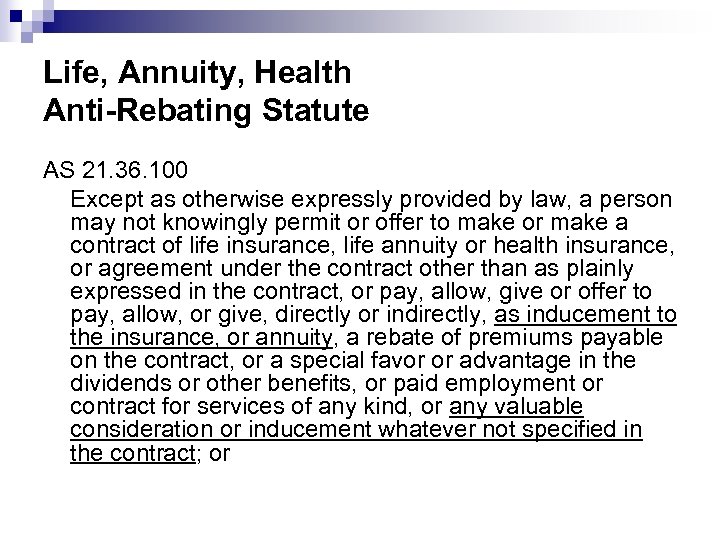 Life, Annuity, Health
Anti-Rebating Statute

AS 21.36.100

Except as otherwise expressly provided by law, a person may not knowingly permit or offer to make or make a contract of life insurance, life annuity or health insurance, or agreement under the contract other than as plainly expressed in the contract, or pay, allow, give or offer to pay, allow, or give, directly or indirectly, as inducement to the insurance, or annuity, a rebate of premiums payable on the contract, or a special favor or advantage in the dividends or other benefits, or paid employment or contract for services of any kind, or any valuable consideration or inducement whatever not specified in the contract; or